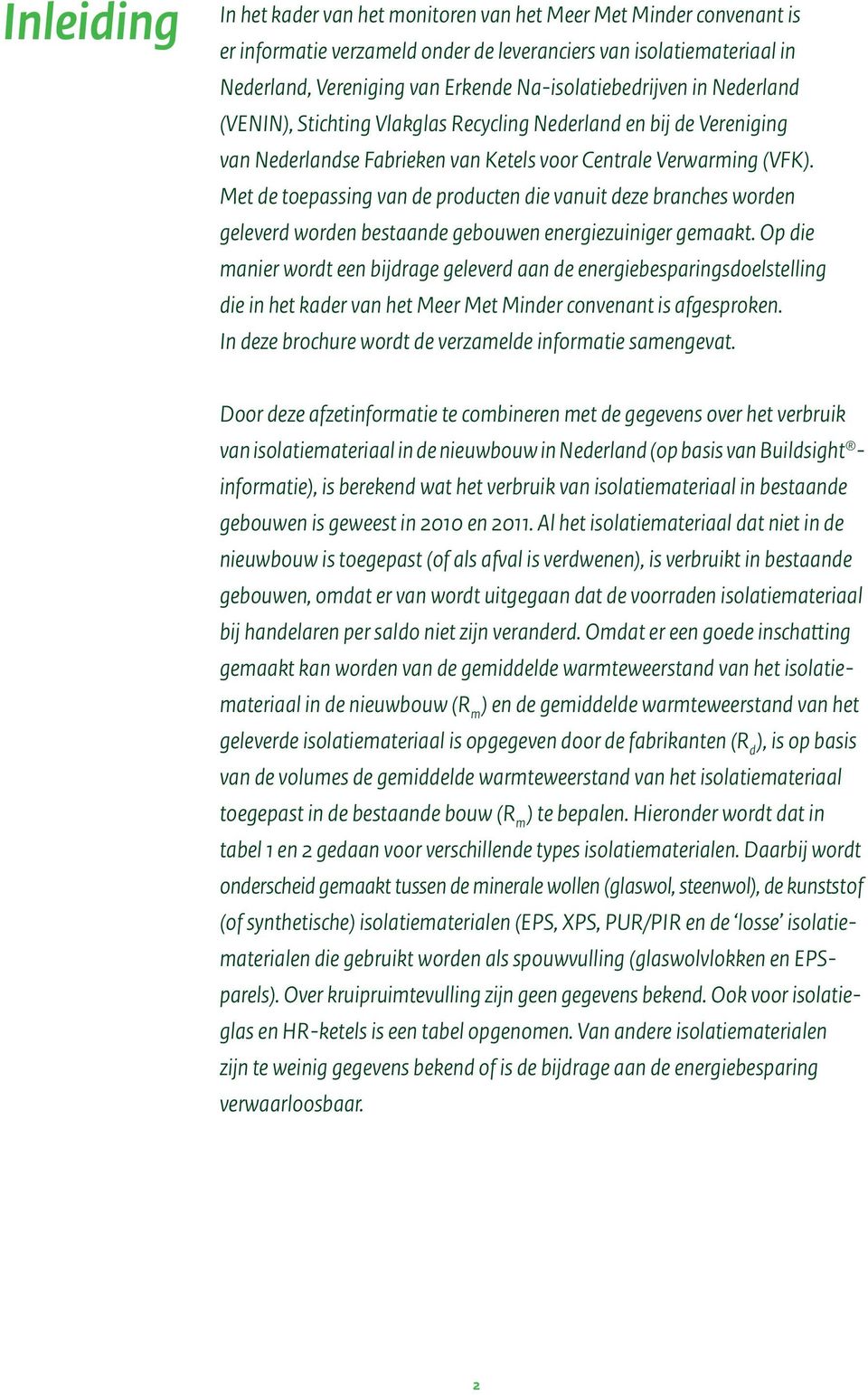 Inleiding

In het kader van het monitoren van het Meer Met Minder convenant is er informatie verzameld onder de leveranciers van isolatiemateriaal in Nederland, Vereniging van Erkende Na-isolatiebedrijven in Nederland (VENIN), Stichting Vlakglas Recycling Nederland en bij de Vereniging van Nederlandse Fabrieken van Ketels voor Centrale Verwarming (VFK). Met de toepassing van de producten die vanuit deze branches worden geleverd worden bestaande gebouwen energiezuiniger gemaakt. Op die manier wordt een bijdrage geleverd aan de energiebesparingsdoelstelling die in het kader van het Meer Met Minder convenant is afgesproken. In deze brochure wordt de verzamelde informatie samengevat.

Door deze afzetinformatie te combineren met de gegevens over het verbruik van isolatiemateriaal in de nieuwbouw in Nederland (op basis van Buildsight®-informatie), is berekend wat het verbruik van isolatiemateriaal in bestaande gebouwen is geweest in 2010 en 2011. Al het isolatiemateriaal dat niet in de nieuwbouw is toegepast (of als afval is verdwenen), is verbruikt in bestaande gebouwen, omdat er van wordt uitgegaan dat de voorraden isolatiemateriaal bij handelaren per saldo niet zijn veranderd. Omdat er een goede inschatting gemaakt kan worden van de gemiddelde warmteweerstand van het isolatiemateriaal in de nieuwbouw ($R_m$) en de gemiddelde warmteweerstand van het geleverde isolatiemateriaal is opgegeven door de fabrikanten ($R_d$), is op basis van de volumes de gemiddelde warmteweerstand van het isolatiemateriaal toegepast in de bestaande bouw ($R_m$) te bepalen. Hieronder wordt dat in tabel 1 en 2 gedaan voor verschillende types isolatiematerialen. Daarbij wordt onderscheid gemaakt tussen de minerale wollen (glaswol, steenwol), de kunststof (of synthetische) isolatiematerialen (EPS, XPS, PUR/PIR en de ‘losse’ isolatiematerialen die gebruikt worden als spouwvulling (glaswolvlokken en EPS-parels). Over kruipruimtevulling zijn geen gegevens bekend. Ook voor isolatieglas en HR-ketels is een tabel opgenomen. Van andere isolatiematerialen zijn te weinig gegevens bekend of is de bijdrage aan de energiebesparing verwaarloosbaar.

2